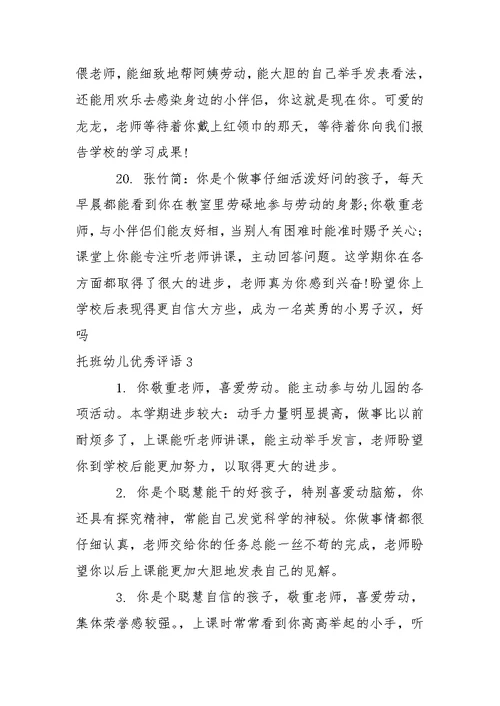 偎老师，能细致地帮阿姨劳动，能大胆的自己举手发表看法，还能用欢乐去感染身边的小伴侣，你这就是现在你。可爱的龙龙，老师等待着你戴上红领巾的那天，等待着你向我们报告学校的学习成果！

20. 张竹简：你是个做事仔细活泼好问的孩子，每天早晨都能看到你在教室里劳碌地参与劳动的身影；你敬重老师，与小伴侣们能友好相，当别人有困难时能准时赐予关心；课堂上你能专注听老师讲课，主动回答问题。这学期你在各方面都取得了很大的进步，老师真为你感到兴奋！盼望你上学校后表现得更自信大方些，成为一名英勇的小男子汉，好吗

托班幼儿优秀评语 3

1. 你敬重老师，喜爱劳动。能主动参与幼儿园的各项活动。本学期进步较大：动手力量明显提高，做事比以前耐烦多了，上课能听老师讲课，能主动举手发言，老师盼望你到学校后能更加努力，以取得更大的进步。

2. 你是个聪慧能干的好孩子，特别喜爱动脑筋，你还具有探究精神，常能自己发觉科学的神秘。你做事情都很仔细认真，老师交给你的任务总能一丝不苟的完成，老师盼望你以后上课能更加大胆地发表自己的见解。

3. 你是个聪慧自信的孩子，敬重老师，喜爱劳动，集体荣誉感较强。，上课时常常看到你高高举起的小手，听